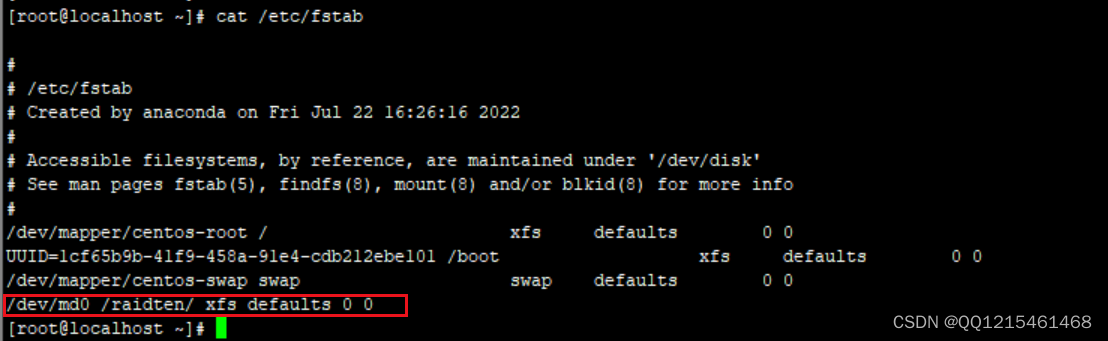 [root@localhost ~]# cat /etc/fstab

#
# /etc/fstab
# Created by anaconda on Fri Jul 22 16:26:16 2022
#
# Accessible filesystems, by reference, are maintained under '/dev/disk'
# See man pages fstab(5), findfs(8), mount(8) and/or blkid(8) for more info
#
/dev/mapper/centos-root / xfs defaults 0 0
UUID=1cf65b9b-41f9-458a-91e4-cdb212ebe101 /boot xfs defaults 0 0
/dev/mapper/centos-swap swap swap defaults 0 0
/dev/md0 /raidten/ xfs defaults 0 0
[root@localhost ~]#

CSDN @QQ1215461468